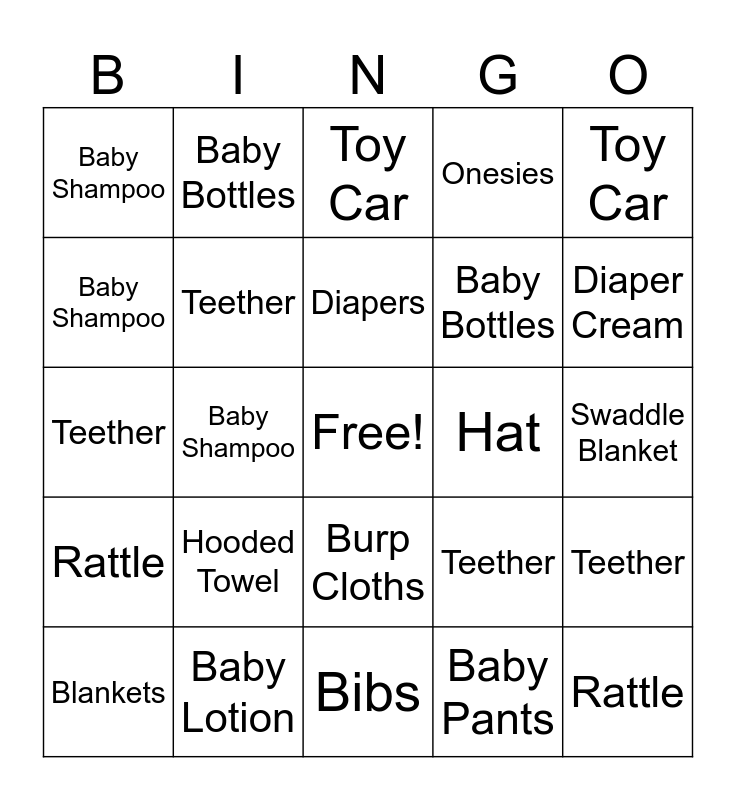 | B | I | N | G | O |
|---|---|---|---|---|
| Baby Shampoo | Baby Bottles | Toy Car | Onesies | Toy Car |
| Baby Shampoo | Teether | Diapers | Baby Bottles | Diaper Cream |
| Teether | Baby Shampoo | Free! | Hat | Swaddle Blanket |
| Rattle | Hooded Towel | Burp Cloths | Teether | Teether |
| Blankets | Baby Lotion | Bibs | Baby Pants | Rattle |